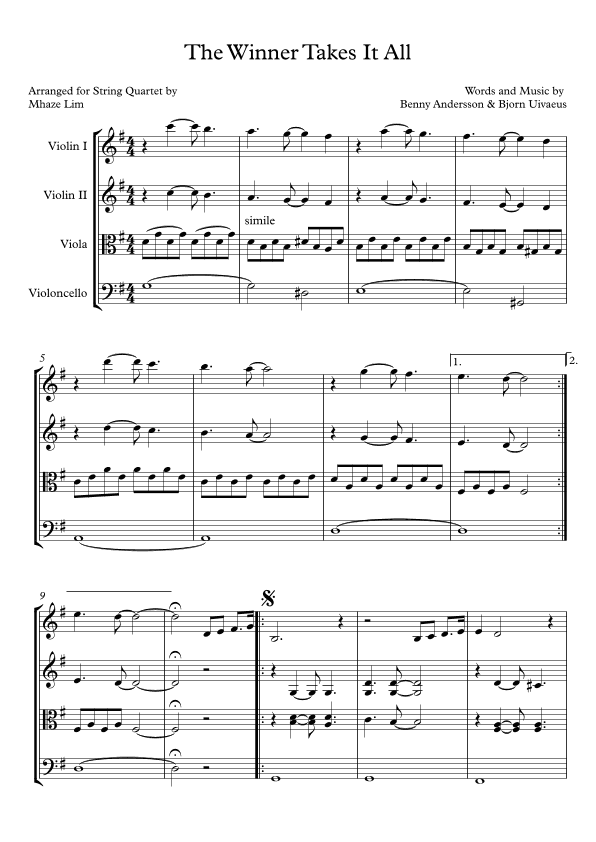 The Winner Takes It All

Arranged for String Quartet by
Mhaze Lim

Words and Music by
Benny Andersson & Bjorn Uivaeus

Violin I

Violin II

Viola

Violoncello

simile

5

1.

2.

9